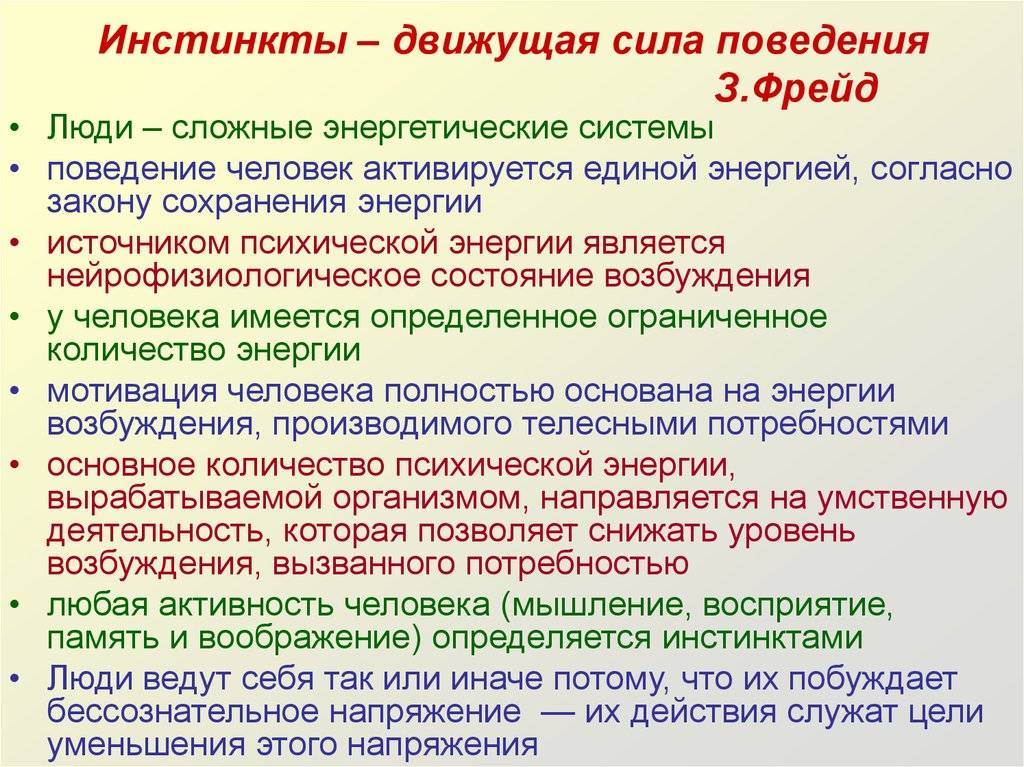 Инстинкты – движущая сила поведения
З.Фрейд

• Люди – сложные энергетические системы
• поведение человек активируется единой энергией, согласно закону сохранения энергии
• источником психической энергии является нейрофизиологическое состояние возбуждения
• у человека имеется определенное ограниченное количество энергии
• мотивация человека полностью основана на энергии возбуждения, производимого телесными потребностями
• основное количество психической энергии, вырабатываемой организмом, направляется на умственную деятельность, которая позволяет снижать уровень возбуждения, вызванного потребностью
• любая активность человека (мышление, восприятие, память и воображение) определяется инстинктами
• Люди ведут себя так или иначе потому, что их побуждает бессознательное напряжение — их действия служат цели уменьшения этого напряжения